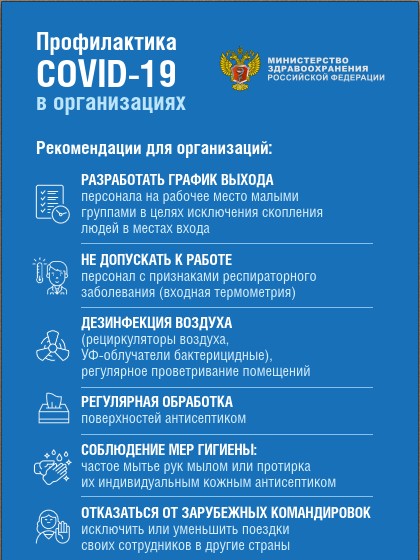 Профилактика
COVID-19
в организациях

МИНИСТЕРСТВО ЗДРАВООХРАНЕНИЯ РОССИЙСКОЙ ФЕДЕРАЦИИ

Рекомендации для организаций:

РАЗРАБОТАТЬ ГРАФИК ВЫХОДА
персонала на рабочее место малыми группами в целях исключения скопления людей в местах входа

НЕ ДОПУСКАТЬ К РАБОТЕ
персонал с признаками респираторного заболевания (входная термометрия)

ДЕЗИНФЕКЦИЯ ВОЗДУХА
(рециркуляторы воздуха, УФ-облучатели бактерицидные), регулярное проветривание помещений

РЕГУЛЯРНАЯ ОБРАБОТКА
поверхностей антисептиком

СОБЛЮДЕНИЕ МЕР ГИГИЕНЫ:
частое мытье рук мылом или протирка их индивидуальным кожным антисептиком

ОТКАЗАТЬСЯ ОТ ЗАРУБЕЖНЫХ КОМАНДИРОВОК
исключить или уменьшить поездки своих сотрудников в другие страны